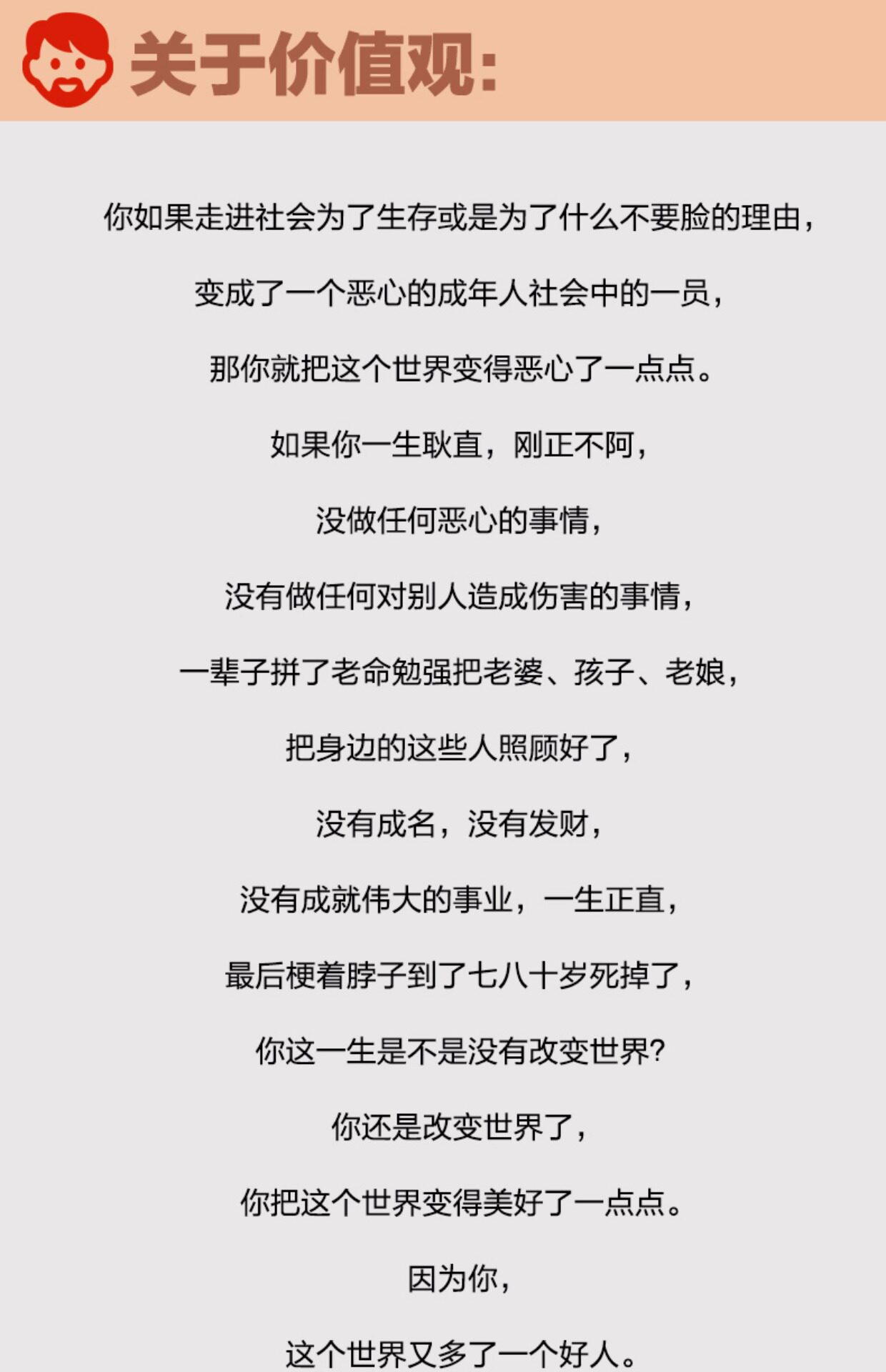 关于价值观:

你如果走进社会为了生存或是为了什么不要脸的理由,

变成了一个恶心的成年人社会中的一员,

那你就把这个世界变得恶心了一点点。

如果你一生耿直,刚正不阿,

没做任何恶心的事情,

没有做任何对别人造成伤害的事情,

一辈子拼了老命勉强把老婆、孩子、老娘,

把身边的这些人照顾好了,

没有成名,没有发财,

没有成就伟大的事业,一生正直,

最后梗着脖子到了七八十岁死掉了,

你这一生是不是没有改变世界?

你还是改变世界了,

你把这个世界变得美好了一点点。

因为你,

这个世界又多了一个好人。